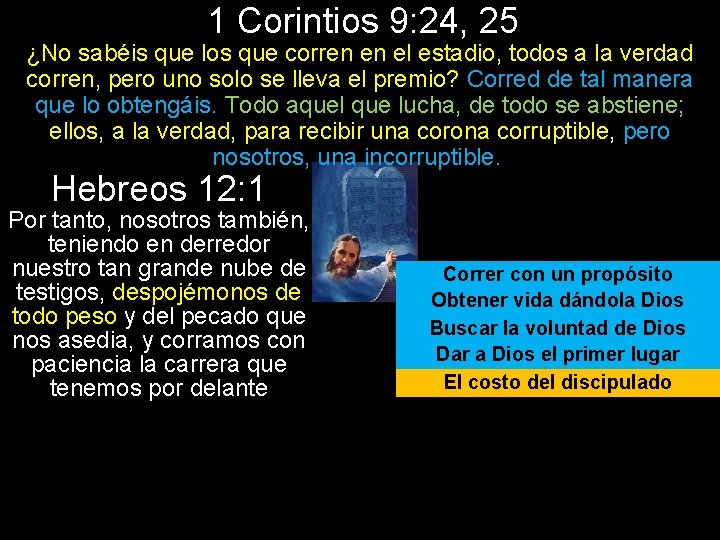 1 Corintios 9:24, 25

¿No sabéis que los que corren en el estadio, todos a la verdad corren, pero uno solo se lleva el premio? Corred de tal manera que lo obtengáis. Todo aquel que lucha, de todo se abstiene; ellos, a la verdad, para recibir una corona corruptible, pero nosotros, una incorruptible.

Hebreos 12:1

Por tanto, nosotros también, teniendo en derredor nuestro tan grande nube de testigos, despojémonos de todo peso y del pecado que nos asedia, y corramos con paciencia la carrera que tenemos por delante

Correr con un propósito
Obtener vida dándola Dios
Buscar la voluntad de Dios
Dar a Dios el primer lugar
El costo del discipulado